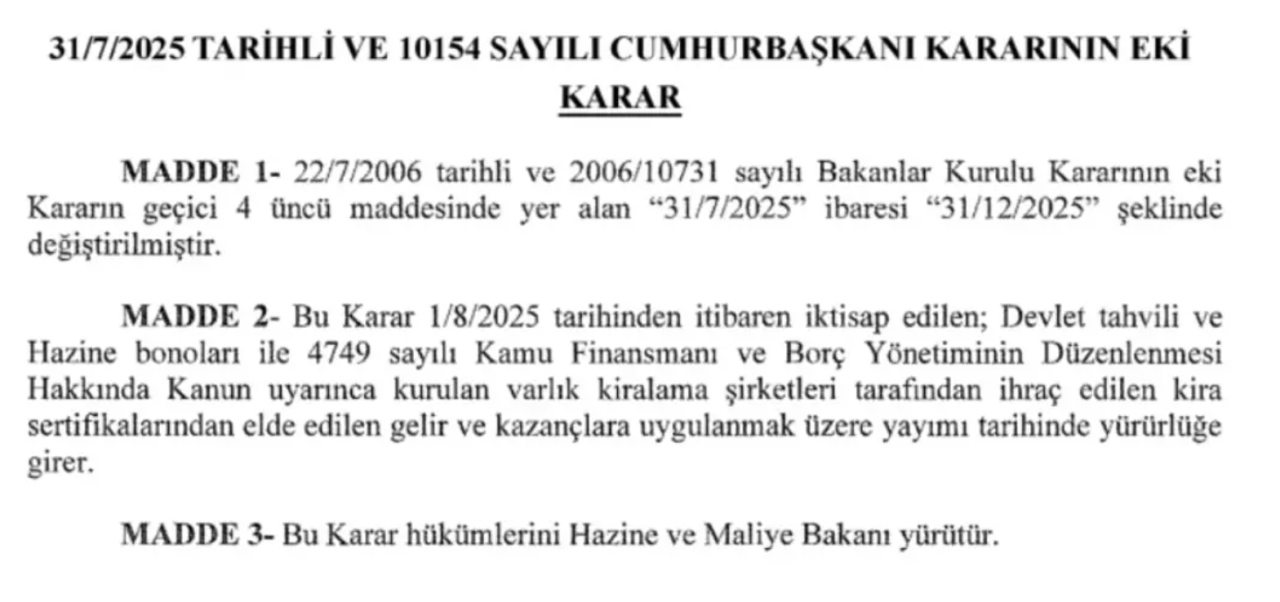 31/7/2025 TARİHLİ VE 10154 SAYILI CUMHURBAŞKANI KARARININ EKİ
KARAR

MADDE 1- 22/7/2006 tarihli ve 2006/10731 sayılı Bakanlar Kurulu Kararının eki Kararın geçici 4 üncü maddesinde yer alan “31/7/2025” ibaresi “31/12/2025” şeklinde değiştirilmiştir.

MADDE 2- Bu Karar 1/8/2025 tarihinden itibaren iktisap edilen; Devlet tahvili ve Hazine bonoları ile 4749 sayılı Kamu Finansmanı ve Borç Yönetiminin Düzenlenmesi Hakkında Kanun uyarınca kurulan varlık kiralama şirketleri tarafından ihraç edilen kira sertifikalarından elde edilen gelir ve kazançlara uygulanmak üzere yayımı tarihinde yürürlüğe girer.

MADDE 3- Bu Karar hükümlerini Hazine ve Maliye Bakanı yürütür.